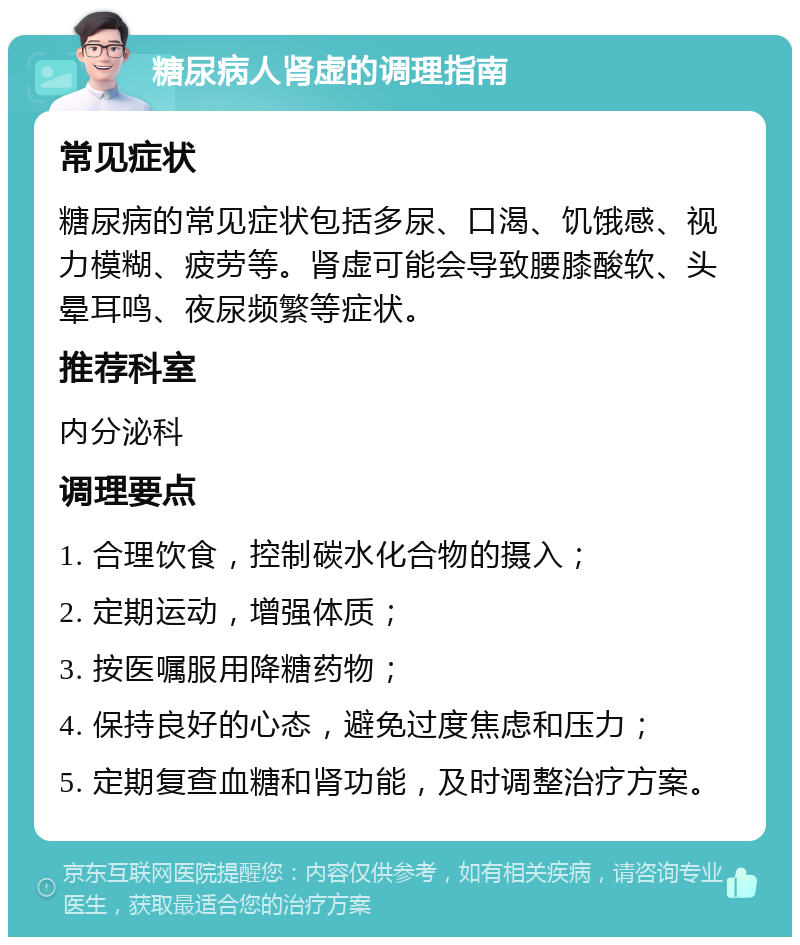 糖尿病人肾虚的调理指南

常见症状

糖尿病的常见症状包括多尿、口渴、饥饿感、视力模糊、疲劳等。肾虚可能会导致腰膝酸软、头晕耳鸣、夜尿频繁等症状。

推荐科室

内分泌科

调理要点

1. 合理饮食，控制碳水化合物的摄入；

2. 定期运动，增强体质；

3. 按医嘱服用降糖药物；

4. 保持良好的心态，避免过度焦虑和压力；

5. 定期复查血糖和肾功能，及时调整治疗方案。

京东互联网医院提醒您：内容仅供参考，如有相关疾病，请咨询专业医生，获取最适合您的治疗方案